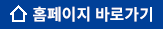 홈페이지 바로가기